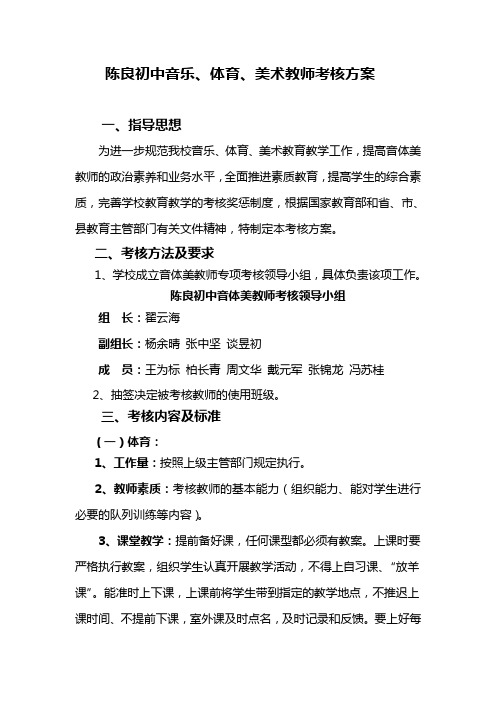 陈良初中音乐、体育、美术教师考核方案

一、指导思想

为进一步规范我校音乐、体育、美术教育教学工作，提高音体美教师的政治素养和业务水平，全面推进素质教育，提高学生的综合素质，完善学校教育教学的考核奖惩制度，根据国家教育部和省、市、县教育主管部门有关文件精神，特制定本考核方案。

二、考核方法及要求

1、学校成立音体美教师专项考核领导小组，具体负责该项工作。

陈良初中音体美教师考核领导小组

组　长：翟云海

副组长：杨余晴 张中坚 谈昱初

成　员：王为标 柏长青 周文华 戴元军 张锦龙 冯苏桂

2、抽签决定被考核教师的使用班级。

三、考核内容及标准

（一）体育：

1、工作量：按照上级主管部门规定执行。

2、教师素质：考核教师的基本能力（组织能力、能对学生进行必要的队列训练等内容）。

3、课堂教学：提前备好课，任何课型都必须有教案。上课时要严格执行教案，组织学生认真开展教学活动，不得上自习课、“放羊课”。能准时上下课，上课前将学生带到指定的教学地点，不推迟上课时间、不提前下课，室外课及时点名，及时记录和反馈。要上好每